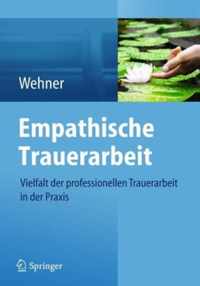 Wehner

Empathische Trauerarbeit

Vielfalt der professionellen Trauerarbeit in der Praxis

Springer